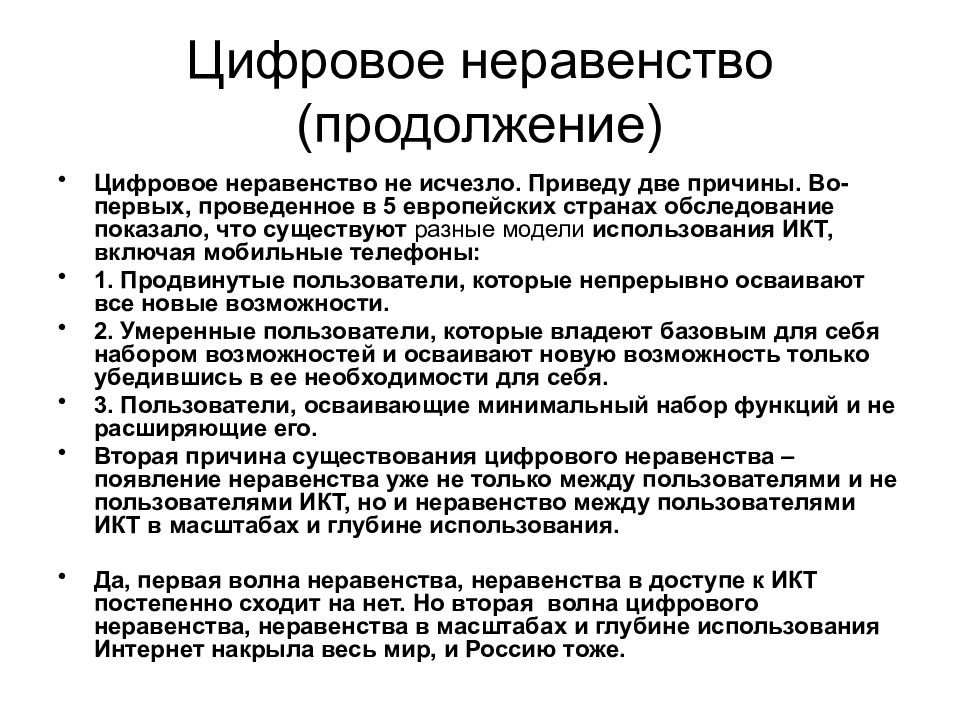 Цифровое неравенство (продолжение)

• Цифровое неравенство не исчезло. Приведу две причины. Во-первых, проведенное в 5 европейских странах обследование показало, что существуют разные модели использования ИКТ, включая мобильные телефоны:
• 1. Продвинутые пользователи, которые непрерывно осваивают все новые возможности.
• 2. Умеренные пользователи, которые владеют базовым для себя набором возможностей и осваивают новую возможность только убедившись в ее необходимости для себя.
• 3. Пользователи, осваивающие минимальный набор функций и не расширяющие его.
• Вторая причина существования цифрового неравенства – появление неравенства уже не только между пользователями и не пользователями ИКТ, но и неравенство между пользователями ИКТ в масштабах и глубине использования.

• Да, первая волна неравенства, неравенства в доступе к ИКТ постепенно сходит на нет. Но вторая волна цифрового неравенства, неравенства в масштабах и глубине использования Интернет накрыла весь мир, и Россию тоже.